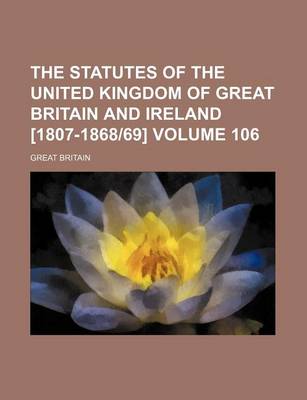 THE STATUTES OF THE UNITED KINGDOM OF GREAT BRITAIN AND IRELAND [1807-1868/69] VOLUME 106

GREAT BRITAIN